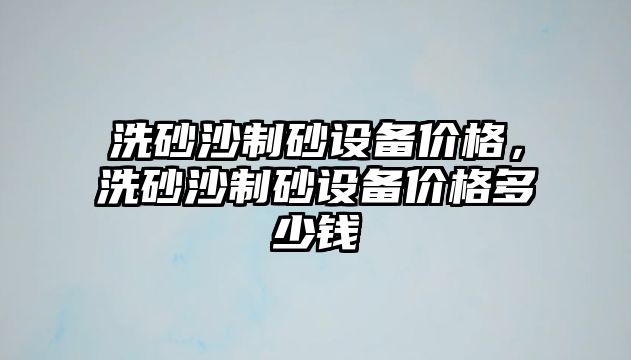 洗砂沙制砂设备价格，洗砂沙制砂设备价格多少钱